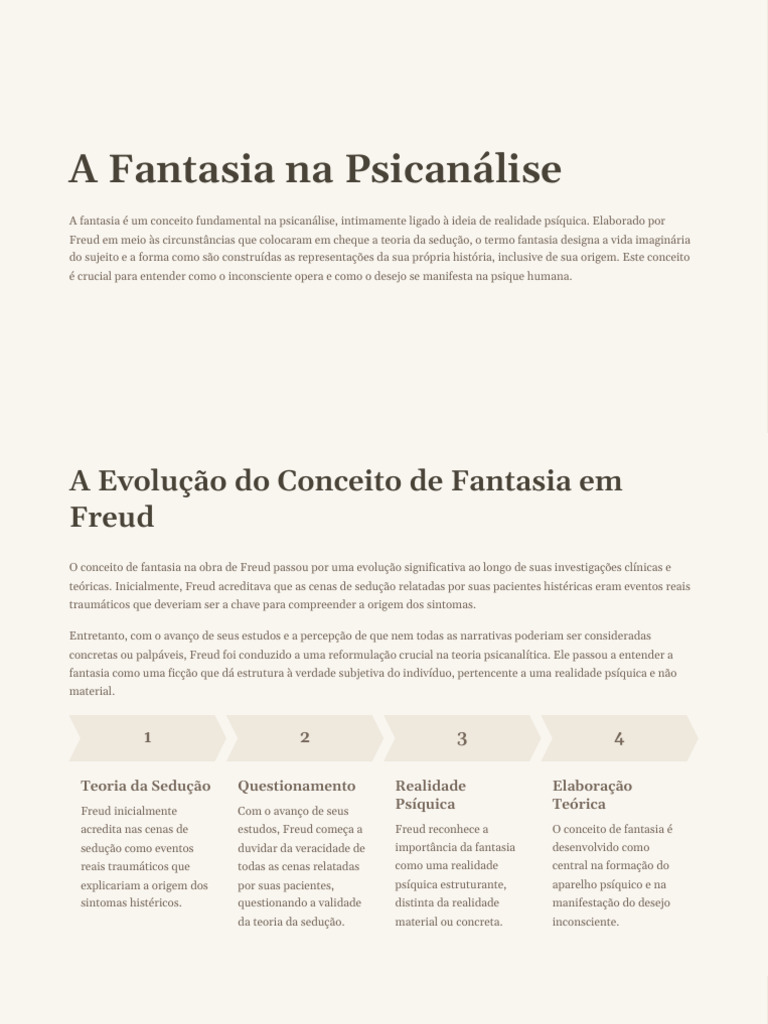 A Fantasia na Psicanálise

A fantasia é um conceito fundamental na psicanálise, intimamente ligado à ideia de realidade psíquica. Elaborado por Freud em meio às circunstâncias que colocaram em cheque a teoria da sedução, o termo fantasia designa a vida imaginária do sujeito e a forma como são construídas as representações da sua própria história, inclusive de sua origem. Este conceito é crucial para entender como o inconsciente opera e como o desejo se manifesta na psique humana.

A Evolução do Conceito de Fantasia em Freud

O conceito de fantasia na obra de Freud passou por uma evolução significativa ao longo de suas investigações clínicas e teóricas. Inicialmente, Freud acreditava que as cenas de sedução relatadas por suas pacientes histéricas eram eventos reais traumáticos que deveriam ser a chave para compreender a origem dos sintomas.

Entretanto, com o avanço de seus estudos e a percepção de que nem todas as narrativas poderiam ser consideradas concretas ou palpáveis, Freud foi conduzido a uma reformulação crucial na teoria psicanalítica. Ele passou a entender a fantasia como uma ficção que dá estrutura à verdade subjetiva do indivíduo, pertencente a uma realidade psíquica e não material.

1

Teoria da Sedução

Freud inicialmente acredita nas cenas de sedução como eventos reais traumáticos que explicariam a origem dos sintomas histéricos.

2

Questionamento

Com o avanço de seus estudos, Freud começa a duvidar da veracidade de todas as cenas relatadas por suas pacientes, questionando a validade da teoria da sedução.

3

Realidade Psíquica

Freud reconhece a importância da fantasia como uma realidade psíquica estruturante, distinta da realidade material ou concreta.

4

Elaboração Teórica

O conceito de fantasia é desenvolvido como central na formação do aparelho psíquico e na manifestação do desejo inconsciente.